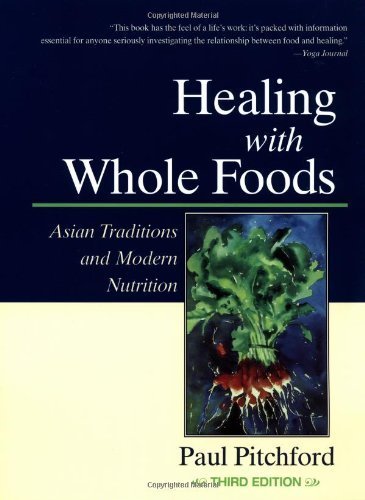 Copyrighted Material

"This book has the feel of a life's work: it's packed with information essential for anyone seriously investigating the relationship between food and healing."
—Yoga Journal

Healing
with
Whole Foods

Asian Traditions and Modern Nutrition

Paul Pitchford

THIRD EDITION

Copyrighted Material